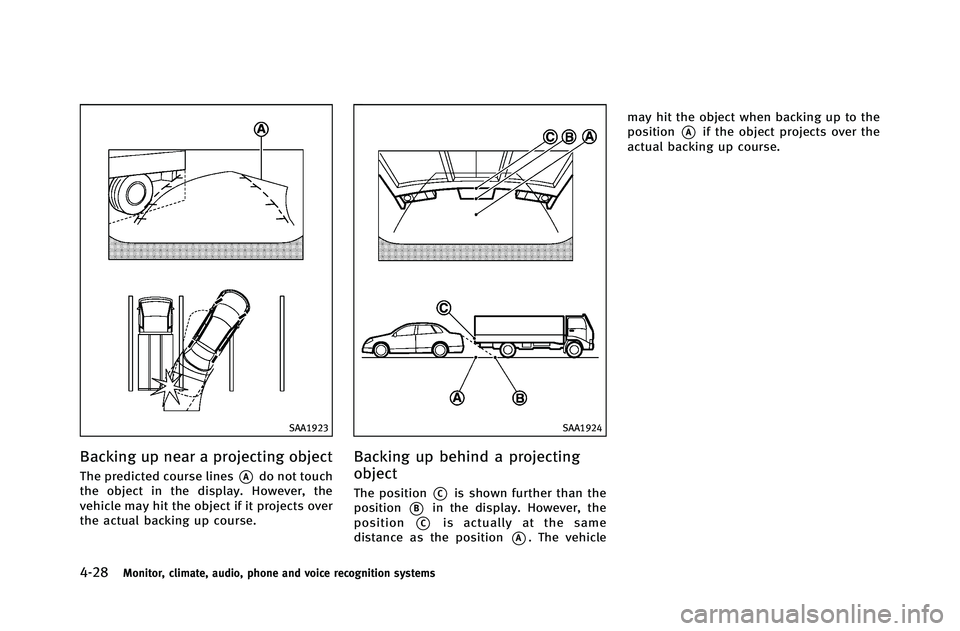 A

SAA1923

Backing up near a projecting object

The predicted course lines A do not touch the object in the display. However, the vehicle may hit the object if it projects over the actual backing up course.

C B A

C

A B

SAA1924

Backing up behind a projecting object

The position C is shown further than the position B in the display. However, the position C is actually at the same distance as the position A. The vehicle may hit the object when backing up to the position A if the object projects over the actual backing up course.

4-28 Monitor, climate, audio, phone and voice recognition systems

carmanualsonline.info